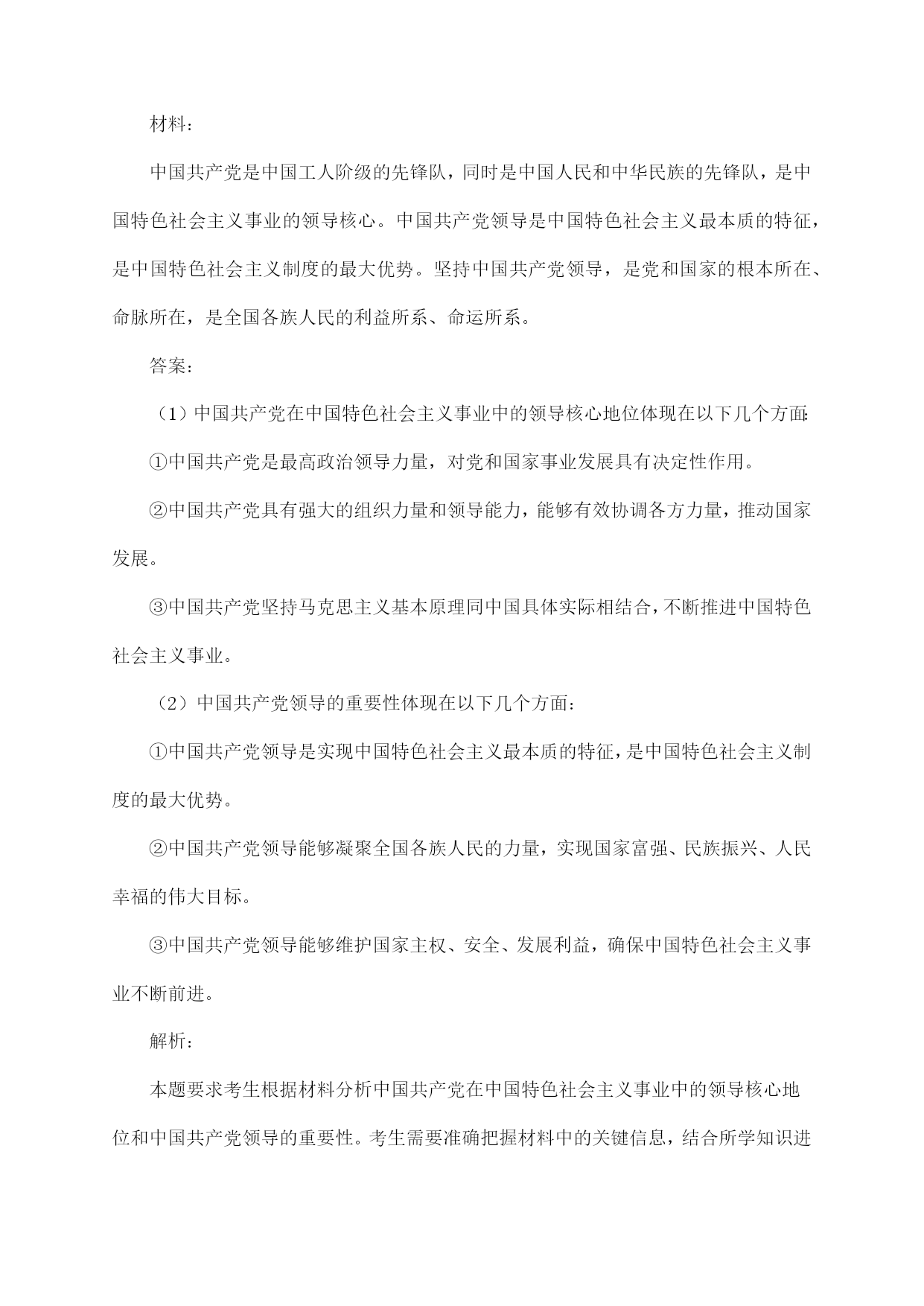 材料：

中国共产党是中国工人阶级的先锋队，同时是中国人民和中华民族的先锋队，是中国特色社会主义事业的领导核心。中国共产党领导是中国特色社会主义最本质的特征，是中国特色社会主义制度的最大优势。坚持中国共产党领导，是党和国家的根本所在、命脉所在，是全国各族人民的利益所系、命运所系。

答案：

（1）中国共产党在中国特色社会主义事业中的领导核心地位体现在以下几个方面：

①中国共产党是最高政治领导力量，对党和国家事业发展具有决定性作用。

②中国共产党具有强大的组织力量和领导能力，能够有效协调各方力量，推动国家发展。

③中国共产党坚持马克思主义基本原理同中国具体实际相结合，不断推进中国特色社会主义事业。

（2）中国共产党领导的重要性体现在以下几个方面：

①中国共产党领导是实现中国特色社会主义最本质的特征，是中国特色社会主义制度的最大优势。

②中国共产党领导能够凝聚全国各族人民的力量，实现国家富强、民族振兴、人民幸福的伟大目标。

③中国共产党领导能够维护国家主权、安全、发展利益，确保中国特色社会主义事业不断前进。

解析：

本题要求考生根据材料分析中国共产党在中国特色社会主义事业中的领导核心地位和中国共产党领导的重要性。考生需要准确把握材料中的关键信息，结合所学知识进